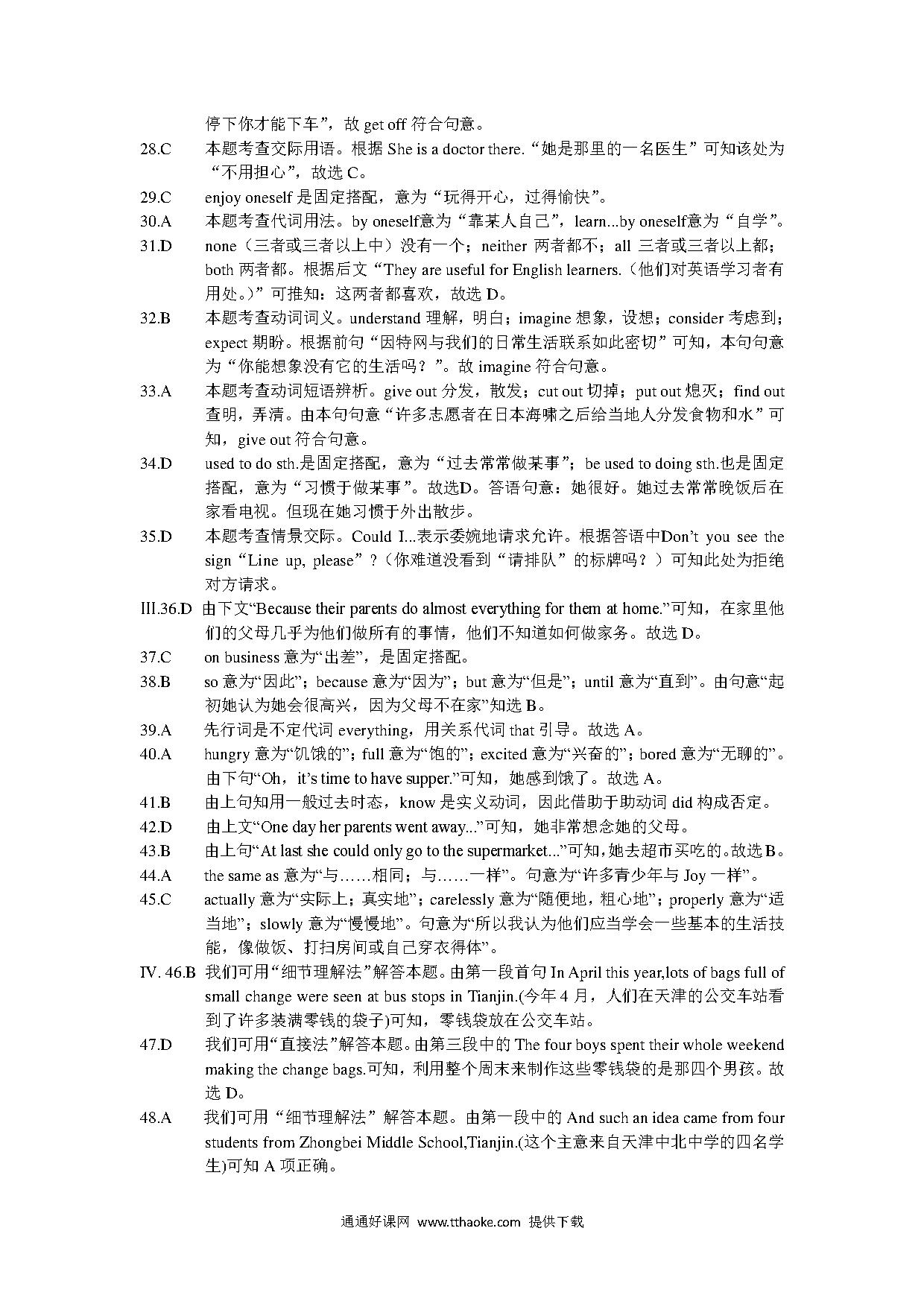 停下你才能下车”，故 get off 符合句意。

28.C 本题考查交际用语。根据 She is a doctor there.“她是那里的一名医生”可知该处为“不用担心”，故选 C。

29.C enjoy oneself 是固定搭配，意为“玩得开心，过得愉快”。

30.A 本题考查代词用法。by oneself意为“靠某人自己”，learn...by oneself意为“自学”。

31.D none（三者或三者以上中）没有一个；neither 两者都不；all 三者或三者以上都；both 两者都。根据后文“They are useful for English learners.（他们对英语学习者有用处。）”可推知：这两者都喜欢，故选 D。

32.B 本题考查动词词义。understand 理解，明白；imagine 想象，设想；consider 考虑到；expect 期盼。根据前句“因特网与我们的日常生活联系如此密切”可知，本句句意为“你能想象没有它的生活吗？”。故 imagine 符合句意。

33.A 本题考查动词短语辨析。give out 分发，散发；cut out 切掉；put out 熄灭；find out 查明，弄清。由本句句意“许多志愿者在日本海啸之后给当地人分发食物和水”可知，give out 符合句意。

34.D used to do sth.是固定搭配，意为“过去常常做某事”；be used to doing sth.也是固定搭配，意为“习惯于做某事”。故选D。答语句意：她很好。她过去常常晚饭后在家看电视。但现在她习惯于外出散步。

35.D 本题考查情景交际。Could I...表示委婉地请求允许。根据答语中Don't you see the sign“Line up, please”?（你难道没看到“请排队”的标牌吗？）可知此处为拒绝对方请求。

III.36.D 由下文“Because their parents do almost everything for them at home.”可知，在家里他们的父母几乎为他们做所有的事情，他们不知道如何做家务。故选 D。

37.C on business 意为“出差”，是固定搭配。

38.B so 意为“因此”；because 意为“因为”；but 意为“但是”；until 意为“直到”。由句意“起初她认为她会很高兴，因为父母不在家”知选 B。

39.A 先行词是不定代词 everything，用关系代词 that 引导。故选 A。

40.A hungry 意为“饥饿的”；full 意为“饱的”；excited 意为“兴奋的”；bored 意为“无聊的”。由下句“Oh，it's time to have supper.”可知，她感到饿了。故选 A。

41.B 由上句知用一般过去时态，know 是实义动词，因此借助于助动词 did 构成否定。

42.D 由上文“One day her parents went away...”可知，她非常想念她的父母。

43.B 由上句“At last she could only go to the supermarket...”可知，她去超市买吃的。故选 B。

44.A the same as 意为“与……相同；与……一样”。句意为“许多青少年与 Joy 一样”。

45.C actually 意为“实际上；真实地”；carelessly 意为“随便地，粗心地”；properly 意为“适当地”；slowly 意为“慢慢地”。句意为“所以我认为他们应当学会一些基本的生活技能，像做饭、打扫房间或自己穿衣得体”。

IV. 46.B 我们可用“细节理解法”解答本题。由第一段首句 In April this year,lots of bags full of small change were seen at bus stops in Tianjin.(今年 4 月，人们在天津的公交车站看到了许多装满零钱的袋子)可知，零钱袋放在公交车站。

47.D 我们可用“直接法”解答本题。由第三段中的 The four boys spent their whole weekend making the change bags.可知，利用整个周末来制作这些零钱袋的是那四个男孩。故选 D。

48.A 我们可用“细节理解法”解答本题。由第一段中的 And such an idea came from four students from Zhongbei Middle School,Tianjin.(这个主意来自天津中北中学的四名学生)可知 A 项正确。

通通好课网 www.tthaoke.com 提供下载